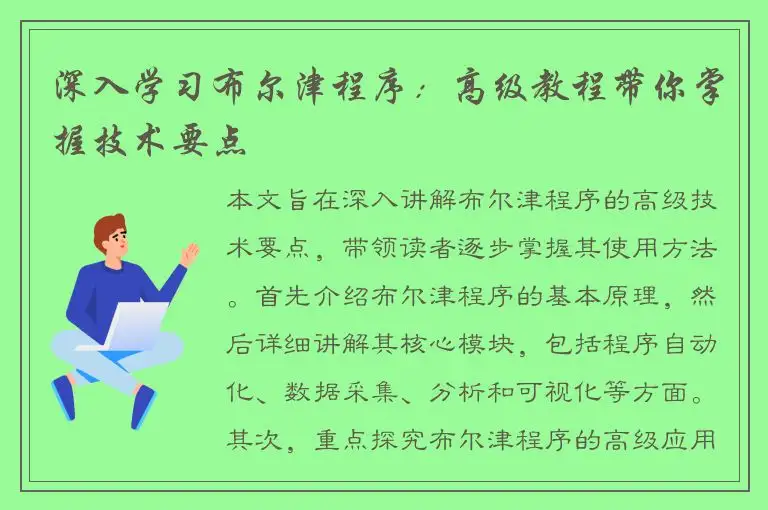 深入学习布尔津程序：高级教程带你掌握技术要点

本文旨在深入讲解布尔津程序的高级技术要点，带领读者逐步掌握其使用方法。首先介绍布尔津程序的基本原理，然后详细讲解其核心模块，包括程序自动化、数据采集、分析和可视化等方面。其次，重点探究布尔津程序的高级应用